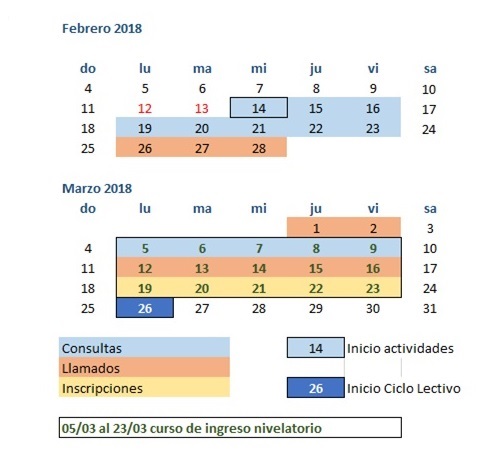 Febrero 2018

| do | lu | ma | mi | ju | vi | sa |
|---|---|---|---|---|---|---|
| 4 | 5 | 6 | 7 | 8 | 9 | 10 |
| 11 | 12 | 13 | 14 | 15 | 16 | 17 |
| 18 | 19 | 20 | 21 | 22 | 23 | 24 |
| 25 | 26 | 27 | 28 | | | |

Marzo 2018

| do | lu | ma | mi | ju | vi | sa |
|---|---|---|---|---|---|---|
| | | | | 1 | 2 | 3 |
| 4 | 5 | 6 | 7 | 8 | 9 | 10 |
| 11 | 12 | 13 | 14 | 15 | 16 | 17 |
| 18 | 19 | 20 | 21 | 22 | 23 | 24 |
| 25 | 26 | 27 | 28 | 29 | 30 | 31 |

Consultas
Llamados
Inscripciones

14 Inicio actividades

26 Inicio Ciclo Lectivo

05/03 al 23/03 curso de ingreso nivelatorio